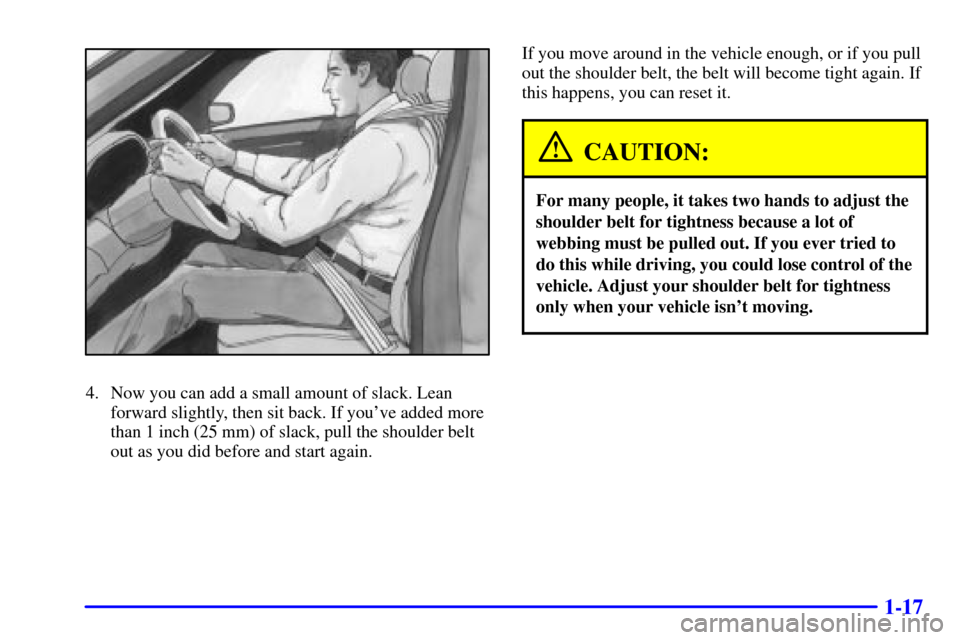 4. Now you can add a small amount of slack. Lean forward slightly, then sit back. If you've added more than 1 inch (25 mm) of slack, pull the shoulder belt out as you did before and start again.

If you move around in the vehicle enough, or if you pull out the shoulder belt, the belt will become tight again. If this happens, you can reset it.

CAUTION:

For many people, it takes two hands to adjust the shoulder belt for tightness because a lot of webbing must be pulled out. If you ever tried to do this while driving, you could lose control of the vehicle. Adjust your shoulder belt for tightness only when your vehicle isn't moving.

1-17

carmanualsonline.info